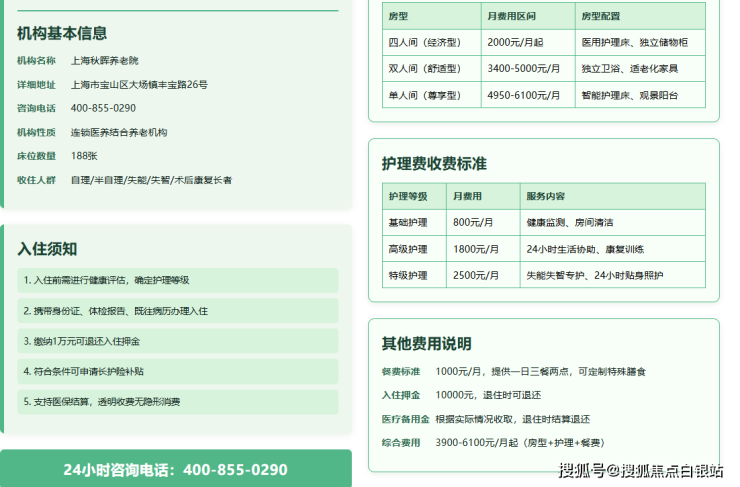 机构基本信息

机构名称　上海秋晖养老院
详细地址　上海市宝山区大场镇丰宝路26号
咨询电话　400-855-0290
机构性质　连锁医养结合养老机构
床位数量　188张
收住人群　自理/半自理/失能/失智/术后康复长者

入住须知

1. 入住前需进行健康评估，确定护理等级
2. 携带身份证、体检报告、既往病历办理入住
3. 缴纳1万元可退还入住押金
4. 符合条件可申请长护险补贴
5. 支持医保结算，透明收费无隐形消费

24小时咨询电话：400-855-0290

| 房型 | 月费用区间 | 房型配置 |
|---|---|---|
| 四人间（经济型） | 2000元/月起 | 医用护理床、独立储物柜 |
| 双人间（舒适型） | 3400-5000元/月 | 独立卫浴、适老化家具 |
| 单人间（尊享型） | 4950-6100元/月 | 智能护理床、观景阳台 |

护理费收费标准

| 护理等级 | 月费用 | 服务内容 |
|---|---|---|
| 基础护理 | 800元/月 | 健康监测、房间清洁 |
| 高级护理 | 1800元/月 | 24小时生活协助、康复训练 |
| 特级护理 | 2500元/月 | 失能失智专护、24小时贴身照护 |

其他费用说明

餐费标准　1000元/月，提供一日三餐两点，可定制特殊膳食
入住押金　10000元，退住时可退还
医疗备用金　根据实际情况收取，退住时结算退还
综合费用　3900-6100元/月起（房型+护理+餐费）

搜狐号@搜狐焦点白银站